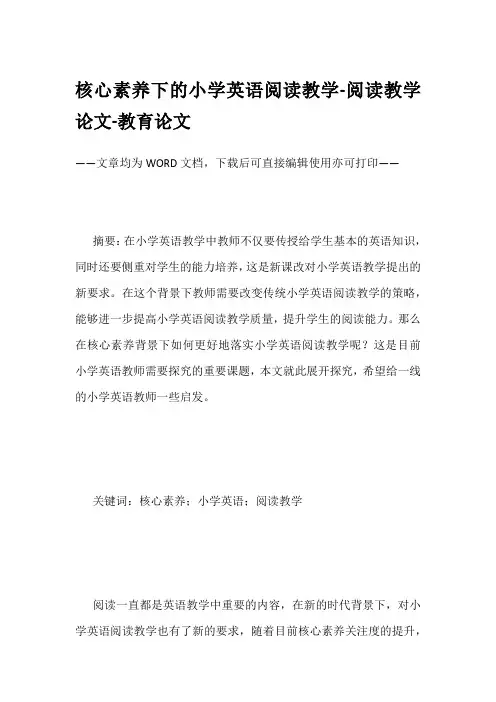 核心素养下的小学英语阅读教学-阅读教学论文-教育论文

——文章均为WORD文档，下载后可直接编辑使用亦可打印——

摘要：在小学英语教学中教师不仅要传授给学生基本的英语知识，同时还要侧重对学生的能力培养，这是新课改对小学英语教学提出的新要求。在这个背景下教师需要改变传统小学英语阅读教学的策略，能够进一步提高小学英语阅读教学质量，提升学生的阅读能力。那么在核心素养背景下如何更好地落实小学英语阅读教学呢？这是目前小学英语教师需要探究的重要课题，本文就此展开探究，希望给一线的小学英语教师一些启发。

关键词：核心素养；小学英语；阅读教学

阅读一直都是英语教学中重要的内容，在新的时代背景下，对小学英语阅读教学也有了新的要求，随着目前核心素养关注度的提升，